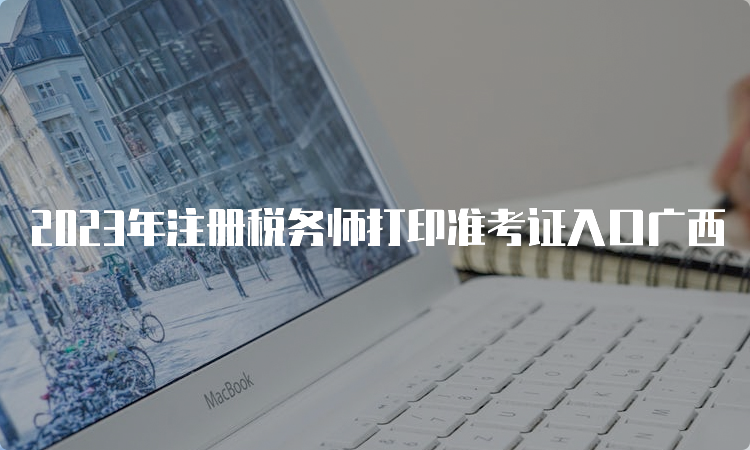 2023年注册税务师打印准考证入口广西

MacBook